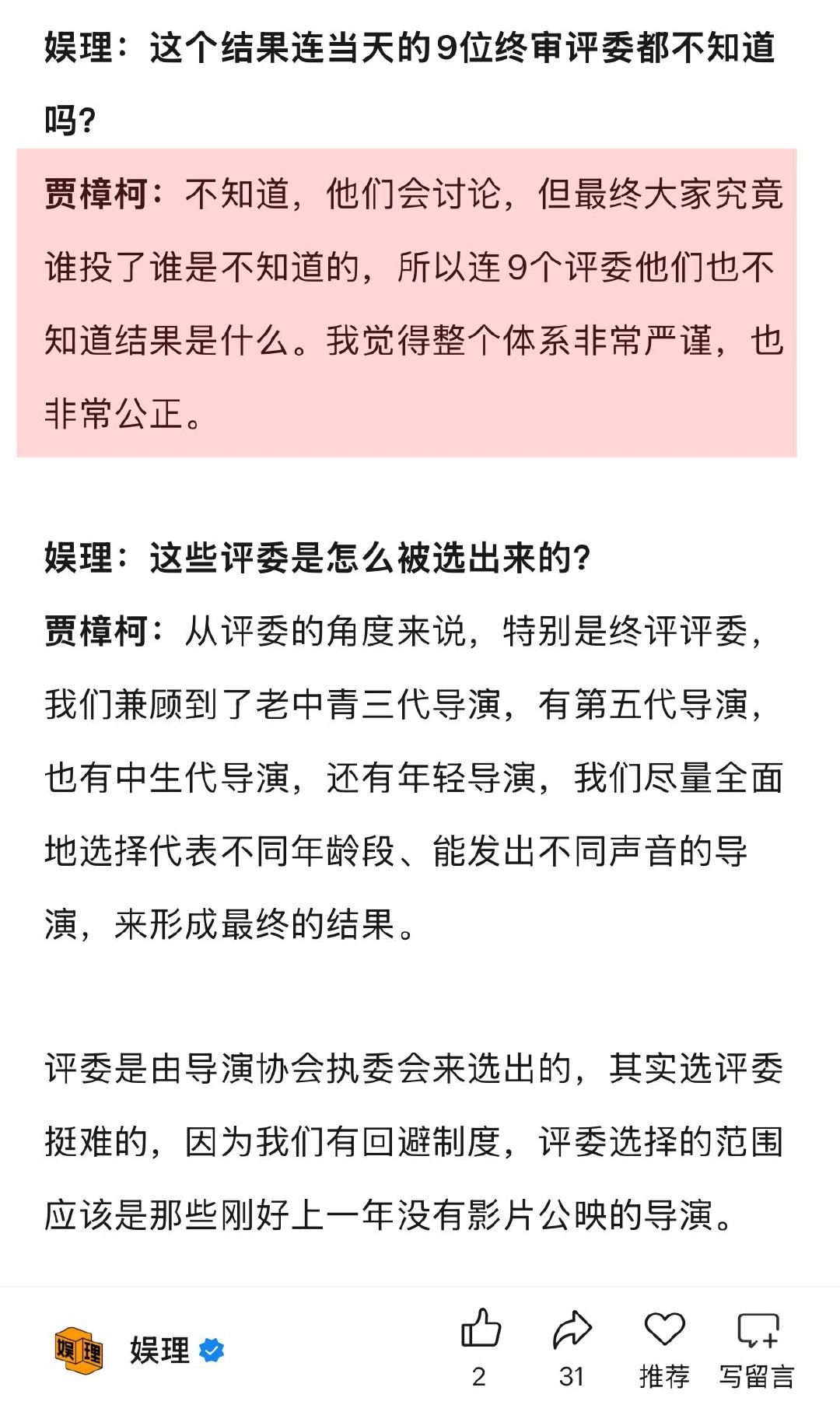 娱理：这个结果连当天的9位终审评委都不知道吗？

贾樟柯：不知道，他们会讨论，但最终大家究竟谁投了谁是不知道的，所以连9个评委他们也不知道结果是什么。我觉得整个体系非常严谨，也非常公正。

娱理：这些评委是怎么被选出来的？

贾樟柯：从评委的角度来说，特别是终评评委，我们兼顾到了老中青三代导演，有第五代导演，也有中生代导演，还有年轻导演，我们尽量全面地选择代表不同年龄段、能发出不同声音的导演，来形成最终的结果。

评委是由导演协会执委会来选出的，其实选评委挺难的，因为我们有回避制度，评委选择的范围应该是那些刚好上一年没有影片公映的导演。

娱理 娱理

2 31 推荐 写留言